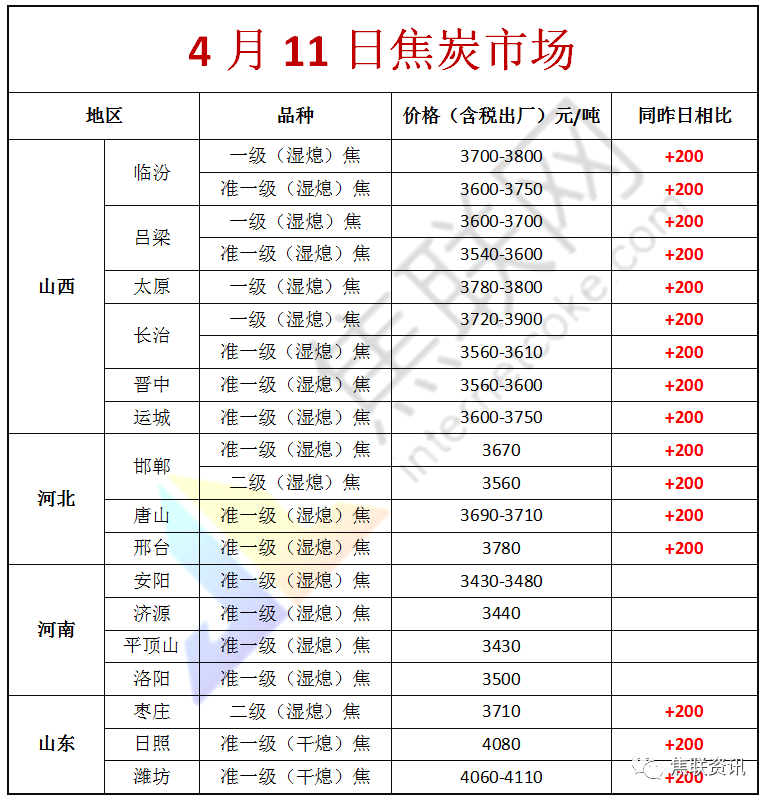 4 月 11 日焦炭市场

| 地区 | | 品种 | 价格（含税出厂）元/吨 | 同昨日相比 |
|---|---|---|---|---|
| 山西 | 临汾 | 一级（湿熄）焦 | 3700-3800 | +200 |
| | | 准一级（湿熄）焦 | 3600-3750 | +200 |
| | 吕梁 | 一级（湿熄）焦 | 3600-3700 | +200 |
| | | 准一级（湿熄）焦 | 3540-3600 | +200 |
| | 太原 | 一级（湿熄）焦 | 3780-3800 | +200 |
| | 长治 | 一级（湿熄）焦 | 3720-3900 | +200 |
| | | 准一级（湿熄）焦 | 3560-3610 | +200 |
| | 晋中 | 准一级（湿熄）焦 | 3560-3600 | +200 |
| | 运城 | 准一级（湿熄）焦 | 3600-3750 | +200 |
| 河北 | 邯郸 | 准一级（湿熄）焦 | 3670 | +200 |
| | | 二级（湿熄）焦 | 3560 | +200 |
| | 唐山 | 准一级（湿熄）焦 | 3690-3710 | +200 |
| | 邢台 | 准一级（湿熄）焦 | 3780 | +200 |
| 河南 | 安阳 | 准一级（湿熄）焦 | 3430-3480 | |
| | 济源 | 准一级（湿熄）焦 | 3440 | |
| | 平顶山 | 准一级（湿熄）焦 | 3430 | |
| | 洛阳 | 准一级（湿熄）焦 | 3500 | |
| 山东 | 枣庄 | 二级（湿熄）焦 | 3710 | +200 |
| | 日照 | 准一级（干熄）焦 | 4080 | +200 |
| | 潍坊 | 准一级（干熄）焦 | 4060-4110 | +200 |

焦联网
intercoke.com
焦联资讯